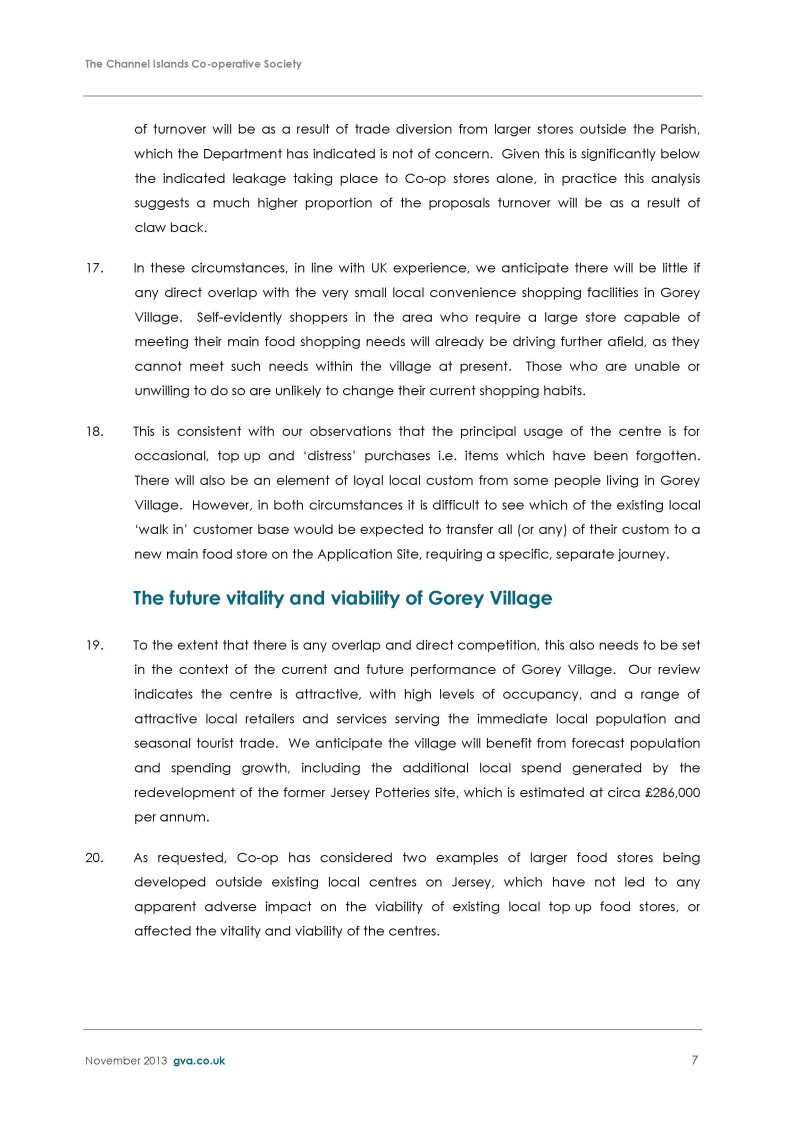 The Channel Islands Co-operative Society

of turnover will be as a result of trade diversion from larger stores outside the Parish, which the Department has indicated is not of concern. Given this is significantly below the indicated leakage taking place to Co-op stores alone, in practice this analysis suggests a much higher proportion of the proposals turnover will be as a result of claw back.

17. In these circumstances, in line with UK experience, we anticipate there will be little if any direct overlap with the very small local convenience shopping facilities in Gorey Village. Self-evidently shoppers in the area who require a large store capable of meeting their main food shopping needs will already be driving further afield, as they cannot meet such needs within the village at present. Those who are unable or unwilling to do so are unlikely to change their current shopping habits.

18. This is consistent with our observations that the principal usage of the centre is for occasional, top up and 'distress' purchases i.e. items which have been forgotten. There will also be an element of loyal local custom from some people living in Gorey Village. However, in both circumstances it is difficult to see which of the existing local 'walk in' customer base would be expected to transfer all (or any) of their custom to a new main food store on the Application Site, requiring a specific, separate journey.

The future vitality and viability of Gorey Village

19. To the extent that there is any overlap and direct competition, this also needs to be set in the context of the current and future performance of Gorey Village. Our review indicates the centre is attractive, with high levels of occupancy, and a range of attractive local retailers and services serving the immediate local population and seasonal tourist trade. We anticipate the village will benefit from forecast population and spending growth, including the additional local spend generated by the redevelopment of the former Jersey Potteries site, which is estimated at circa £286,000 per annum.

20. As requested, Co-op has considered two examples of larger food stores being developed outside existing local centres on Jersey, which have not led to any apparent adverse impact on the viability of existing local top up food stores, or affected the vitality and viability of the centres.

November 2013 gva.co.uk 7